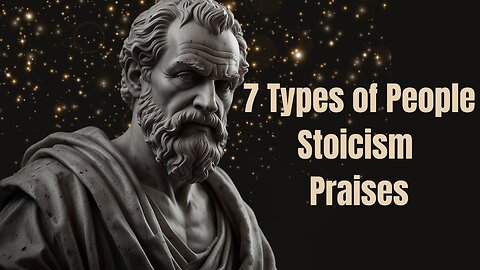 7 Types of People
Stoicism
Praises